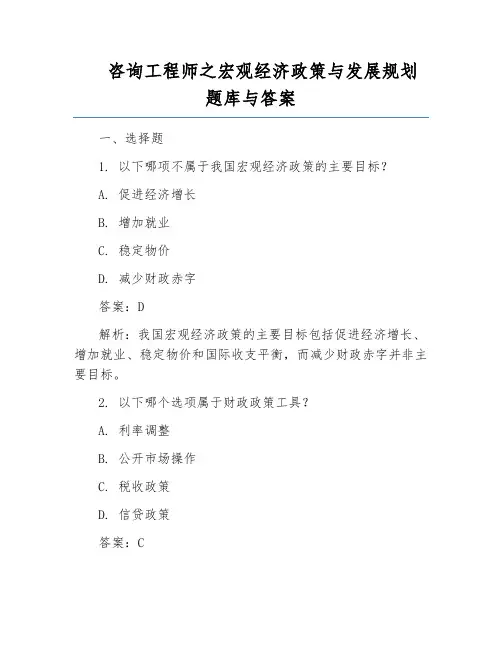 咨询工程师之宏观经济政策与发展规划题库与答案

一、选择题

1. 以下哪项不属于我国宏观经济政策的主要目标？

A. 促进经济增长

B. 增加就业

C. 稳定物价

D. 减少财政赤字

答案：D

解析：我国宏观经济政策的主要目标包括促进经济增长、增加就业、稳定物价和国际收支平衡，而减少财政赤字并非主要目标。

2. 以下哪个选项属于财政政策工具？

A. 利率调整

B. 公开市场操作

C. 税收政策

D. 信贷政策

答案：C